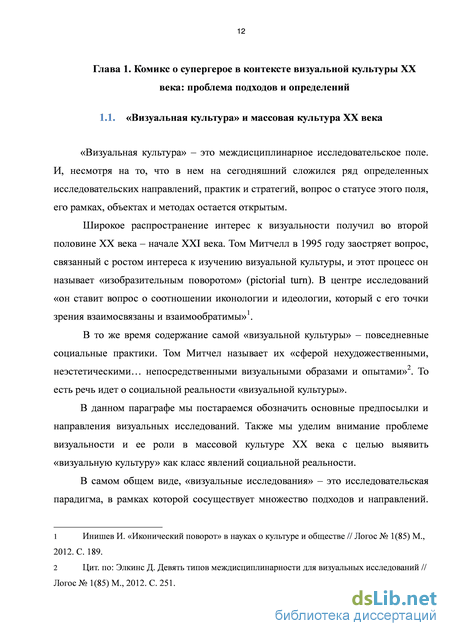 12

Глава 1. Комикс о супергерое в контексте визуальной культуры XX века: проблема подходов и определений

1.1. «Визуальная культура» и массовая культура XX века

«Визуальная культура» – это междисциплинарное исследовательское поле. И, несмотря на то, что в нем на сегодняшний сложился ряд определенных исследовательских направлений, практик и стратегий, вопрос о статусе этого поля, его рамках, объектах и методах остается открытым.

Широкое распространение интерес к визуальности получил во второй половине XX века – начале XXI века. Том Митчелл в 1995 году заостряет вопрос, связанный с ростом интереса к изучению визуальной культуры, и этот процесс он называет «изобразительным поворотом» (pictorial turn). В центре исследований «он ставит вопрос о соотношении иконологии и идеологии, который с его точки зрения взаимосвязаны и взаимообратимы»$^1$.

В то же время содержание самой «визуальной культуры» – повседневные социальные практики. Том Митчел называет их «сферой нехудожественными, неэстетическими… непосредственными визуальными образами и опытами»$^2$. То есть речь идет о социальной реальности «визуальной культуры».

В данном параграфе мы постараемся обозначить основные предпосылки и направления визуальных исследований. Также мы уделим внимание проблеме визуальности и ее роли в массовой культуре XX века с целью выявить «визуальную культуру» как класс явлений социальной реальности.

В самом общем виде, «визуальные исследования» – это исследовательская парадигма, в рамках которой сосуществует множество подходов и направлений.

1 Инишев И. «Иконический поворот» в науках о культуре и обществе // Логос № 1(85) М., 2012. С. 189.

2 Цит. по: Элкинс Д. Девять типов междисциплинарности для визуальных исследований // Логос № 1(85) М., 2012. С. 251.

dsLib.net
библиотека диссертаций